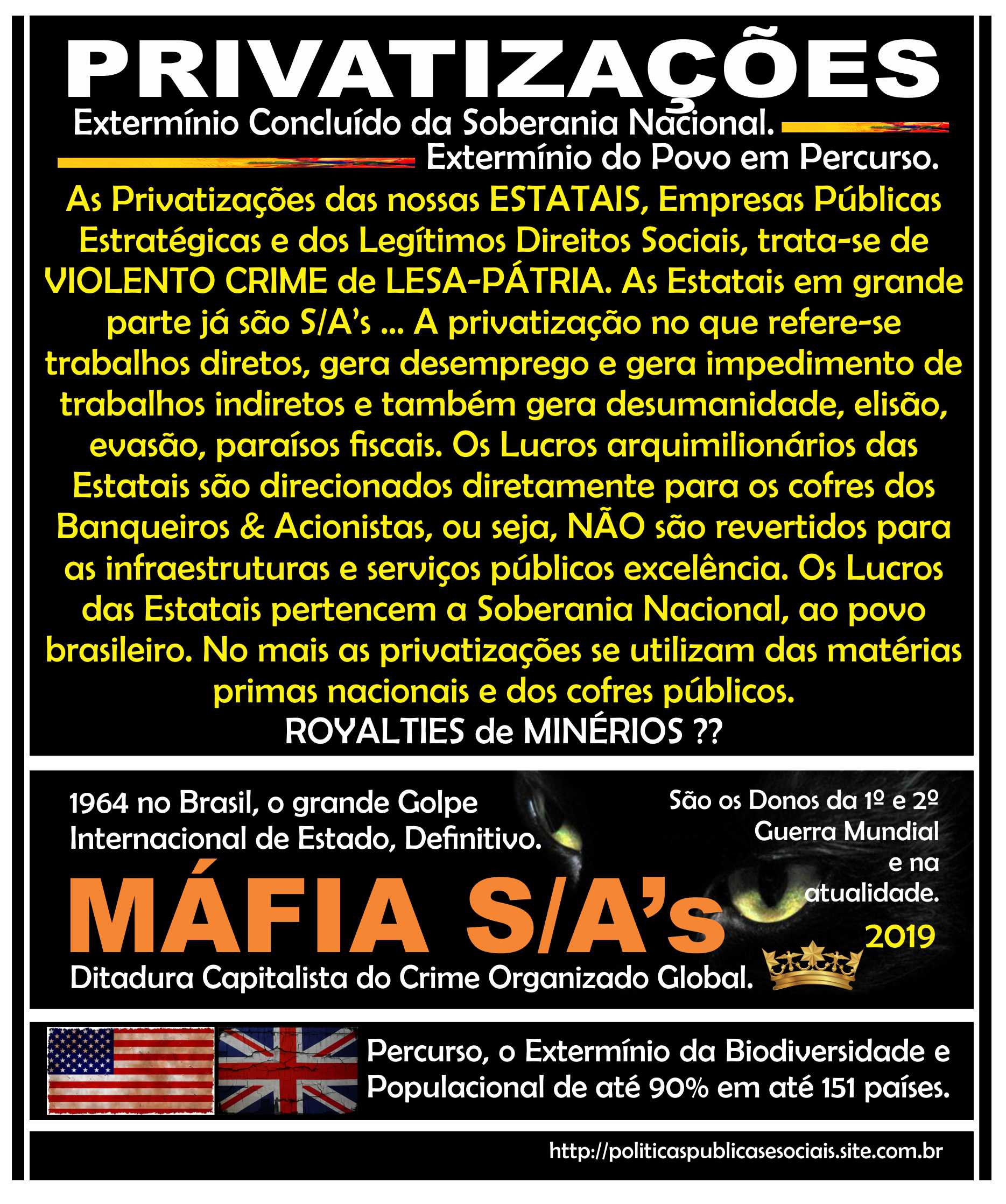 PRIVATIZAÇÕES

Extermínio Concluído da Soberania Nacional.
Extermínio do Povo em Percurso.

As Privatizações das nossas ESTATAIS, Empresas Públicas Estratégicas e dos Legítimos Direitos Sociais, trata-se de VIOLENTO CRIME de LESA-PÁTRIA. As Estatais em grande parte já são S/A's ... A privatização no que refere-se trabalhos diretos, gera desemprego e gera impedimento de trabalhos indiretos e também gera desumanidade, elisão, evasão, paraísos fiscais. Os Lucros arquimilionários das Estatais são direcionados diretamente para os cofres dos Banqueiros & Acionistas, ou seja, NÃO são revertidos para as infraestruturas e serviços públicos excelência. Os Lucros das Estatais pertencem a Soberania Nacional, ao povo brasileiro. No mais as privatizações se utilizam das matérias primas nacionais e dos cofres públicos.
ROYALTIES de MINÉRIOS ??

1964 no Brasil, o grande Golpe Internacional de Estado, Definitivo.

São os Donos da 1º e 2º Guerra Mundial e na atualidade.

MÁFIA S/A's

2019

Ditadura Capitalista do Crime Organizado Global.

Percurso, o Extermínio da Biodiversidade e Populacional de até 90% em até 151 países.

http://politicaspublicasesociais.site.com.br